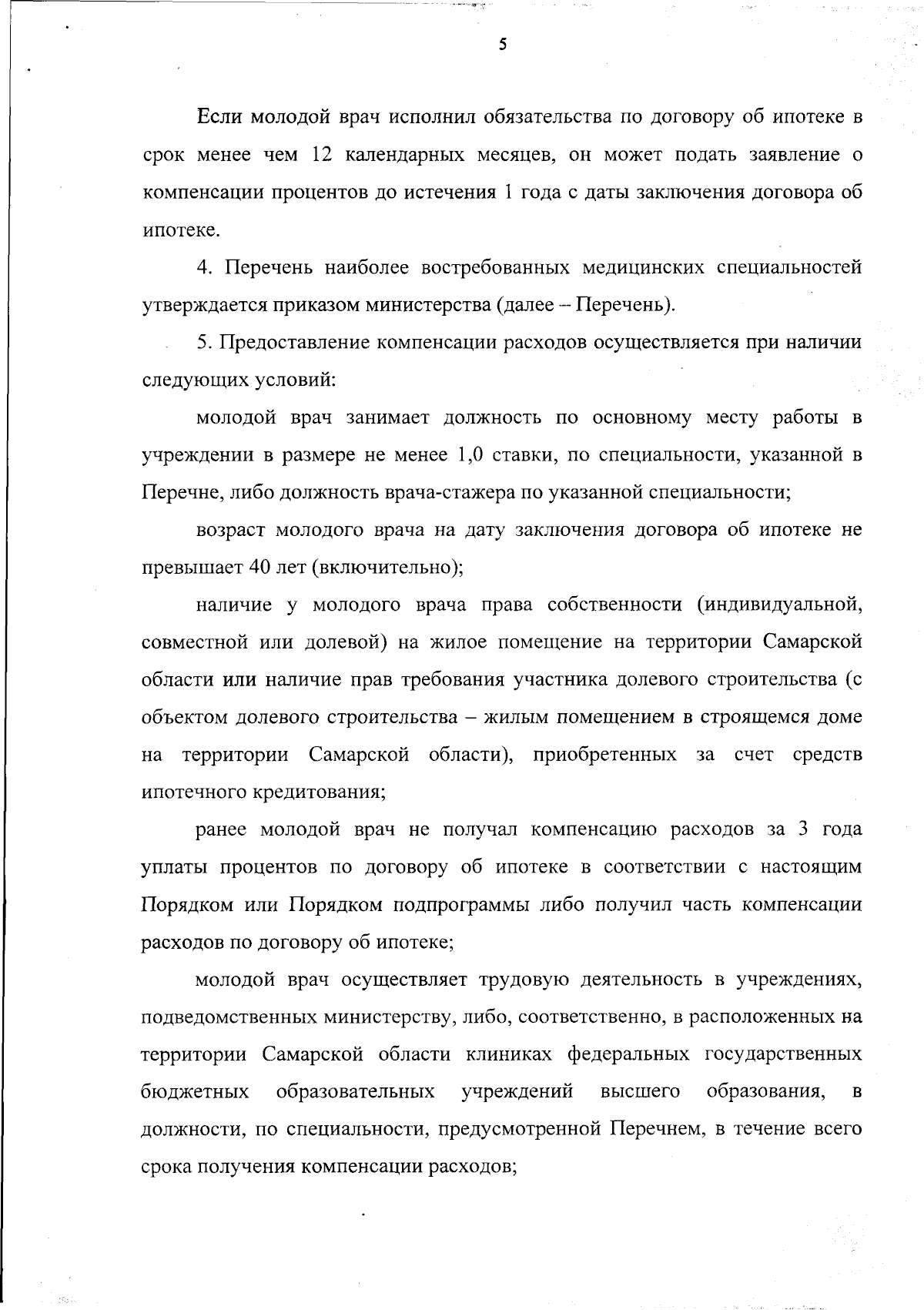 5

Если молодой врач исполнил обязательства по договору об ипотеке в срок менее чем 12 календарных месяцев, он может подать заявление о компенсации процентов до истечения 1 года с даты заключения договора об ипотеке.

4. Перечень наиболее востребованных медицинских специальностей утверждается приказом министерства (далее – Перечень).

5. Предоставление компенсации расходов осуществляется при наличии следующих условий:

молодой врач занимает должность по основному месту работы в учреждении в размере не менее 1,0 ставки, по специальности, указанной в Перечне, либо должность врача-стажера по указанной специальности;

возраст молодого врача на дату заключения договора об ипотеке не превышает 40 лет (включительно);

наличие у молодого врача права собственности (индивидуальной, совместной или долевой) на жилое помещение на территории Самарской области или наличие прав требования участника долевого строительства (с объектом долевого строительства – жилым помещением в строящемся доме на территории Самарской области), приобретенных за счет средств ипотечного кредитования;

ранее молодой врач не получал компенсацию расходов за 3 года уплаты процентов по договору об ипотеке в соответствии с настоящим Порядком или Порядком подпрограммы либо получил часть компенсации расходов по договору об ипотеке;

молодой врач осуществляет трудовую деятельность в учреждениях, подведомственных министерству, либо, соответственно, в расположенных на территории Самарской области клиниках федеральных государственных бюджетных образовательных учреждений высшего образования, в должности, по специальности, предусмотренной Перечнем, в течение всего срока получения компенсации расходов;